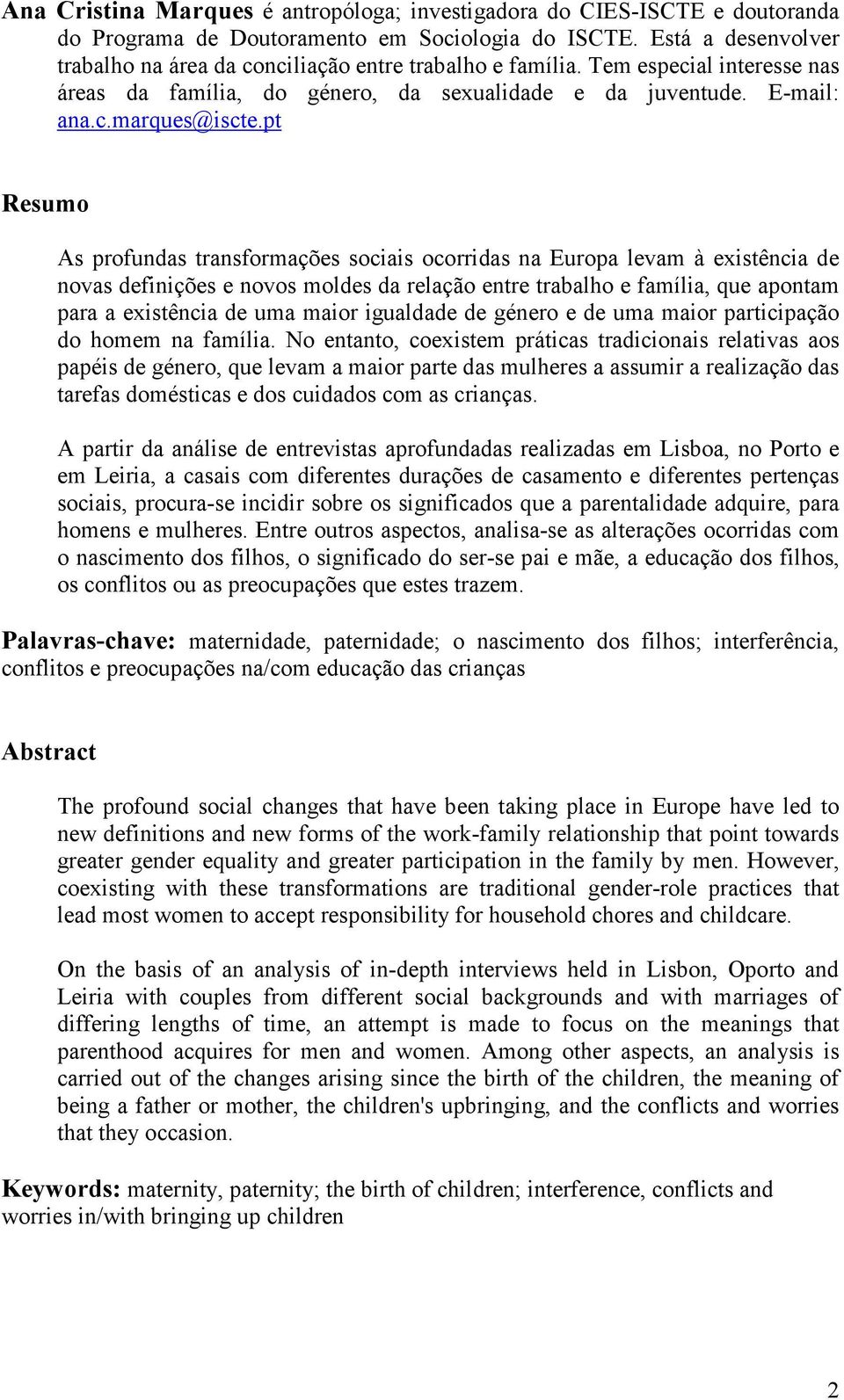 Ana Cristina Marques é antropóloga; investigadora do CIES-ISCTE e doutoranda do Programa de Doutoramento em Sociologia do ISCTE. Está a desenvolver trabalho na área da conciliação entre trabalho e família. Tem especial interesse nas áreas da família, do género, da sexualidade e da juventude. E-mail: ana.c.marques@iscte.pt

Resumo

As profundas transformações sociais ocorridas na Europa levam à existência de novas definições e novos moldes da relação entre trabalho e família, que apontam para a existência de uma maior igualdade de género e de uma maior participação do homem na família. No entanto, coexistem práticas tradicionais relativas aos papéis de género, que levam a maior parte das mulheres a assumir a realização das tarefas domésticas e dos cuidados com as crianças.

A partir da análise de entrevistas aprofundadas realizadas em Lisboa, no Porto e em Leiria, a casais com diferentes durações de casamento e diferentes pertenças sociais, procura-se incidir sobre os significados que a parentalidade adquire, para homens e mulheres. Entre outros aspectos, analisa-se as alterações ocorridas com o nascimento dos filhos, o significado do ser-se pai e mãe, a educação dos filhos, os conflitos ou as preocupações que estes trazem.

Palavras-chave: maternidade, paternidade; o nascimento dos filhos; interferência, conflitos e preocupações na/com educação das crianças

Abstract

The profound social changes that have been taking place in Europe have led to new definitions and new forms of the work-family relationship that point towards greater gender equality and greater participation in the family by men. However, coexisting with these transformations are traditional gender-role practices that lead most women to accept responsibility for household chores and childcare.

On the basis of an analysis of in-depth interviews held in Lisbon, Oporto and Leiria with couples from different social backgrounds and with marriages of differing lengths of time, an attempt is made to focus on the meanings that parenthood acquires for men and women. Among other aspects, an analysis is carried out of the changes arising since the birth of the children, the meaning of being a father or mother, the children's upbringing, and the conflicts and worries that they occasion.

Keywords: maternity, paternity; the birth of children; interference, conflicts and worries in/with bringing up children

2